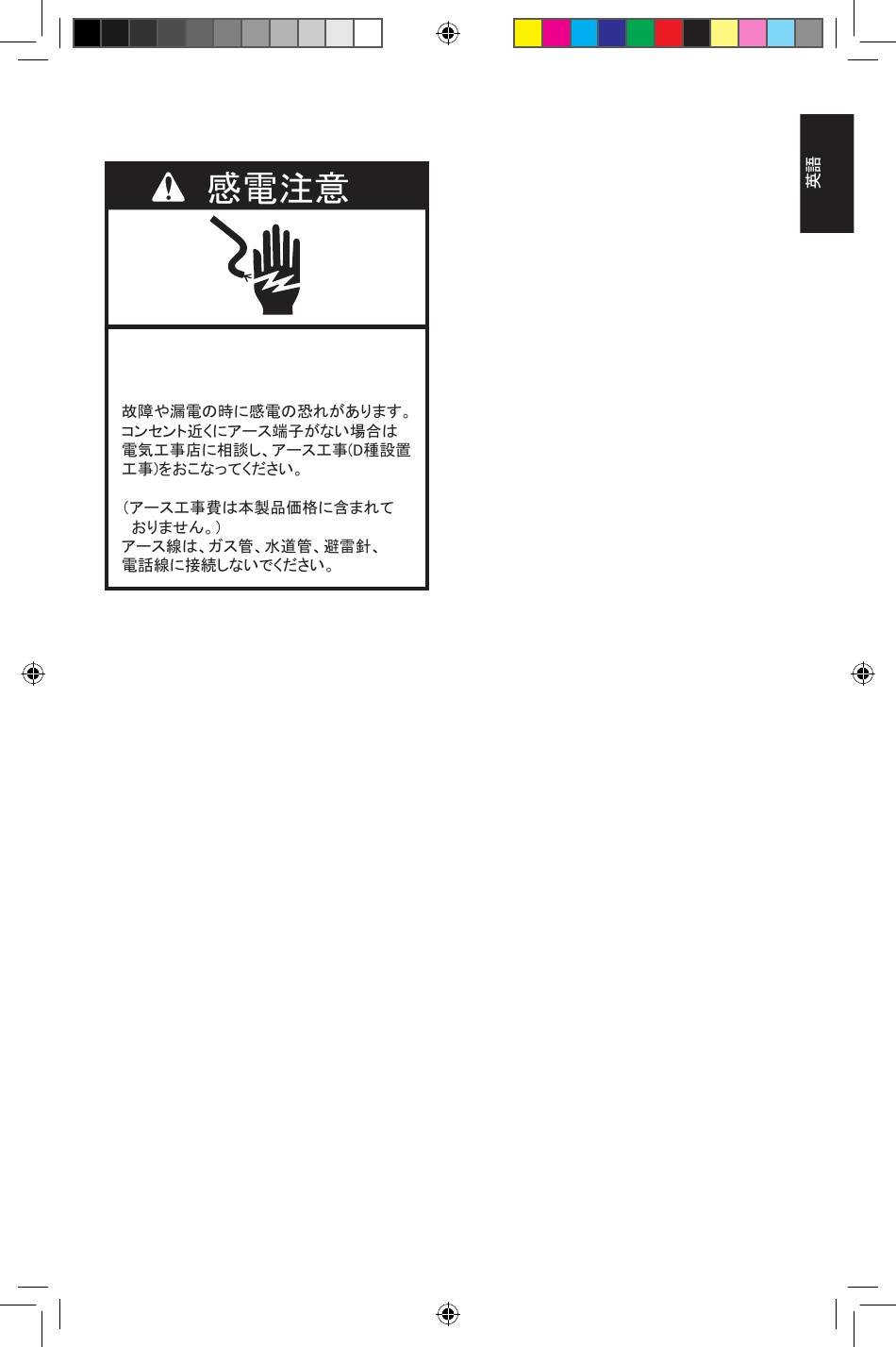 英語

感電注意

故障や漏電の時に感電の恐れがあります。コンセント近くにアース端子がない場合は電気工事店に相談し、アース工事(D種設置工事)をおこなってください。

(アース工事費は本製品価格に含まれておりません。)
アース線は、ガス管、水道管、避雷針、電話線に接続しないでください。